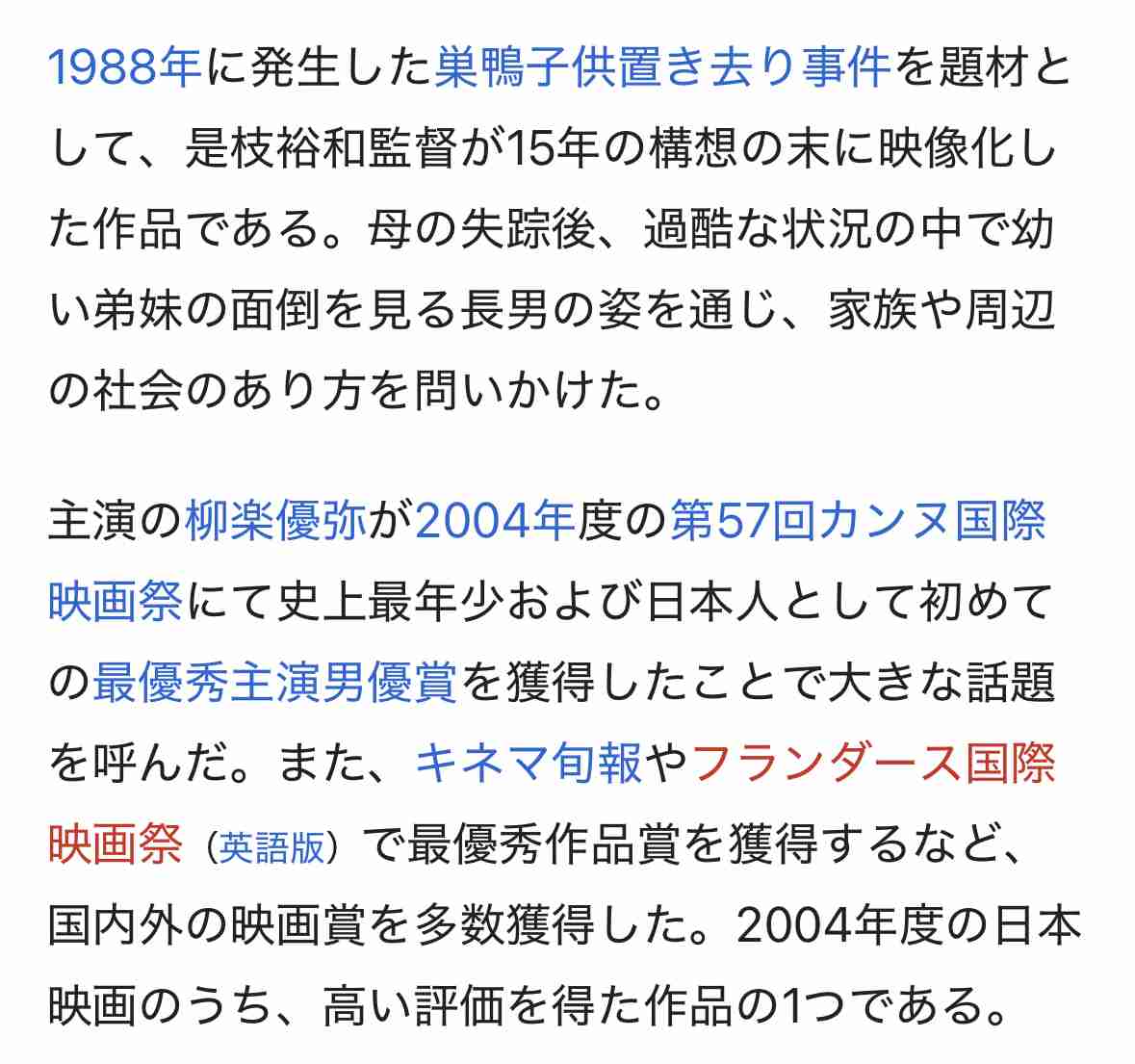 1988年に発生した巣鴨子供置き去り事件を題材として、是枝裕和監督が15年の構想の末に映像化した作品である。母の失踪後、過酷な状況の中で幼い弟妹の面倒を見る長男の姿を通じ、家族や周辺の社会のあり方を問いかけた。

主演の柳楽優弥が2004年度の第57回カンヌ国際映画祭にて史上最年少および日本人として初めての最優秀主演男優賞を獲得したことで大きな話題を呼んだ。また、キネマ旬報やフランダース国際映画祭（英語版）で最優秀作品賞を獲得するなど、国内外の映画賞を多数獲得した。2004年度の日本映画のうち、高い評価を得た作品の1つである。